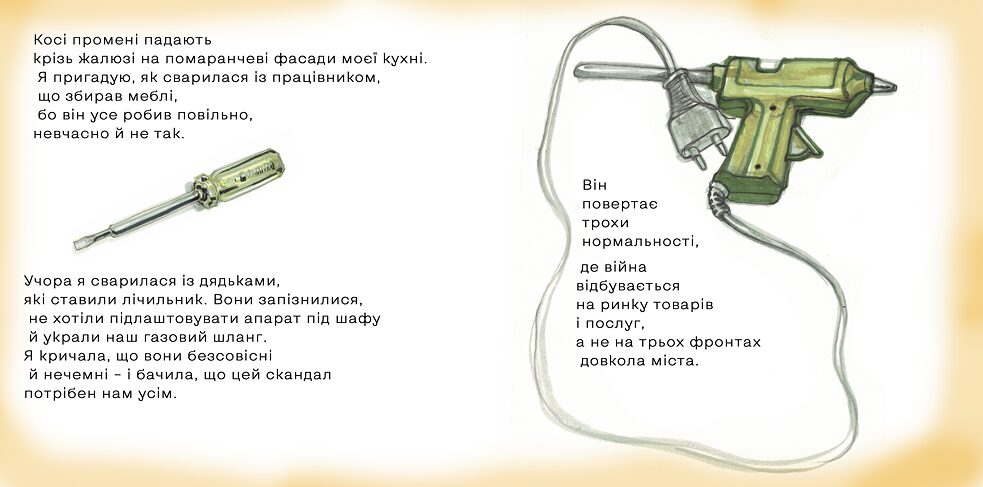 Косі промені падають
крізь жалюзі на помаранчеві фасади моєї кухні.
Я пригадую, як сварилася із працівником,
що збирав меблі,
бо він усе робив повільно,
невчасно й не так.

Учора я сварилася із дядьками,
які ставили лічильник. Вони запізнилися,
не хотіли підлаштовувати апарат під шафу
й украли наш газовий шланг.
Я кричала, що вони безсовісні
й нечемні – і бачила, що цей скандал
потрібен нам усім.

Він
повертає
трохи
нормальності,

де війна
відбувається
на ринку товарів
і послуг,
а не на трьох фронтах
довкола міста.